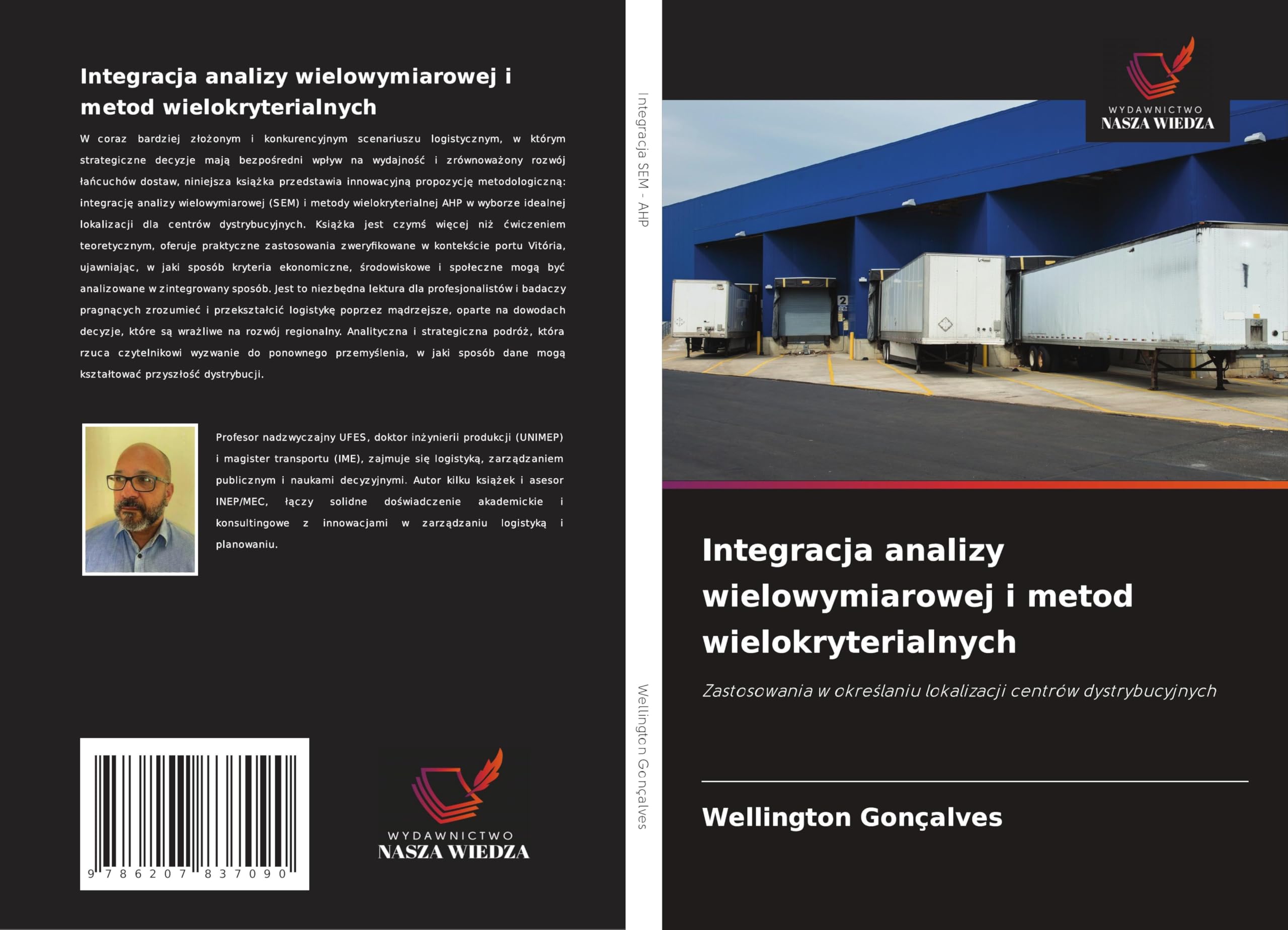 Integracja analizy wielowymiarowej i metod wielokryterialnych

W coraz bardziej złożonym i konkurencyjnym scenariuszu logistycznym, w którym strategiczne decyzje mają bezpośredni wpływ na wydajność i zrównoważony rozwój łańcuchów dostaw, niniejsza książka przedstawia innowacyjną propozycję metodologiczną: integrację analizy wielowymiarowej (SEM) i metody wielokryterialnej AHP w wyborze idealnej lokalizacji dla centrów dystrybucyjnych. Książka jest czymś więcej niż ćwiczeniem teoretycznym, oferuje praktyczne zastosowania zweryfikowane w kontekście portu Vitória, ujawniając, w jaki sposób kryteria ekonomiczne, środowiskowe i społeczne mogą być analizowane w zintegrowany sposób. Jest to niezbędna lektura dla profesjonalistów i badaczy pragnących zrozumieć i przekształcić logistykę poprzez mądrzejsze, oparte na dowodach decyzje, które są wrażliwe na rozwój regionalny. Analityczna i strategiczna podróż, która rzuca czytelnikowi wyzwanie do ponownego przemyślenia, w jaki sposób dane mogą kształtować przyszłość dystrybucji.

Profesor nadzwyczajny UFES, doktor inżynierii produkcji (UNIMEP) i magister transportu (IME), zajmuje się logistyką, zarządzaniem publicznym i naukami decyzyjnymi. Autor kilku książek i asesor INEP/MEC, łączy solidne doświadczenie akademickie i konsultingowe z innowacjami w zarządzaniu logistyką i planowaniu.

9 786207 837090

WYDAWNICTWO
NASZA WIEDZA

Integracja SEM - AHP

Wellington Gonçalves

WYDAWNICTWO
NASZA WIEDZA

Integracja analizy wielowymiarowej i metod wielokryterialnych

Zastosowania w określaniu lokalizacji centrów dystrybucyjnych

Wellington Gonçalves